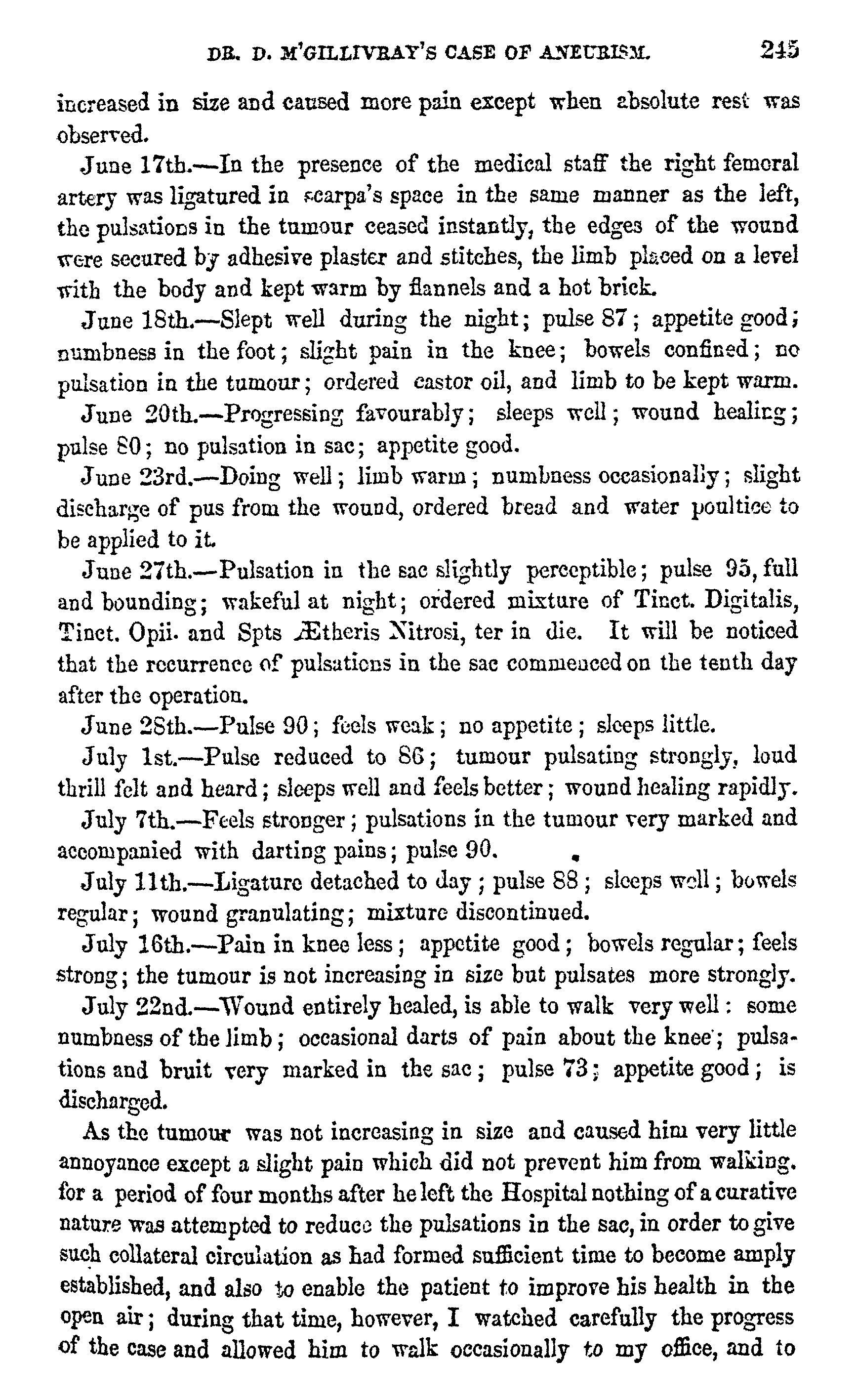 DR. D. M'GILLIVRAY'S CASE OF ANEURISM. 245

increased in size and caused more pain except when absolute rest was observed.

June 17th.—In the presence of the medical staff the right femoral artery was ligatured in scarpa's space in the same manner as the left, the pulsations in the tumour ceased instantly, the edges of the wound were secured by adhesive plaster and stitches, the limb placed on a level with the body and kept warm by flannels and a hot brick.

June 18th.—Slept well during the night; pulse 87; appetite good; numbness in the foot; slight pain in the knee; bowels confined; no pulsation in the tumour; ordered castor oil, and limb to be kept warm.

June 20th.—Progressing favourably; sleeps well; wound healing; pulse 80; no pulsation in sac; appetite good.

June 23rd.—Doing well; limb warm; numbness occasionally; slight discharge of pus from the wound, ordered bread and water poultice to be applied to it.

June 27th.—Pulsation in the sac slightly perceptible; pulse 95, full and bounding; wakeful at night; ordered mixture of Tinct. Digitalis, Tinct. Opii. and Spts Ætheris Nitrosi, ter in die. It will be noticed that the recurrence of pulsations in the sac commenced on the tenth day after the operation.

June 28th.—Pulse 90; feels weak; no appetite; sleeps little.

July 1st.—Pulse reduced to 86; tumour pulsating strongly, loud thrill felt and heard; sleeps well and feels better; wound healing rapidly.

July 7th.—Feels stronger; pulsations in the tumour very marked and accompanied with darting pains; pulse 90.

July 11th.—Ligature detached to day; pulse 88; sleeps well; bowels regular; wound granulating; mixture discontinued.

July 16th.—Pain in knee less; appetite good; bowels regular; feels strong; the tumour is not increasing in size but pulsates more strongly.

July 22nd.—Wound entirely healed, is able to walk very well: some numbness of the limb; occasional darts of pain about the knee; pulsations and bruit very marked in the sac; pulse 73; appetite good; is discharged.

As the tumour was not increasing in size and caused him very little annoyance except a slight pain which did not prevent him from walking. for a period of four months after he left the Hospital nothing of a curative nature was attempted to reduce the pulsations in the sac, in order to give such collateral circulation as had formed sufficient time to become amply established, and also to enable the patient to improve his health in the open air; during that time, however, I watched carefully the progress of the case and allowed him to walk occasionally to my office, and to